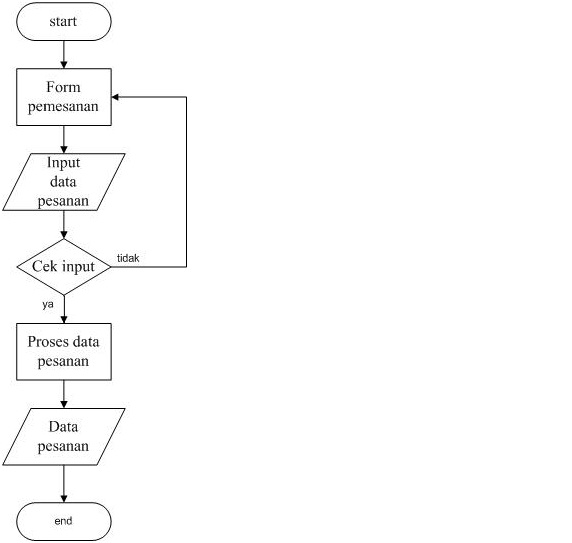 start

Form pemesanan

Input data pesanan

Cek input

tidak

ya

Proses data pesanan

Data pesanan

end